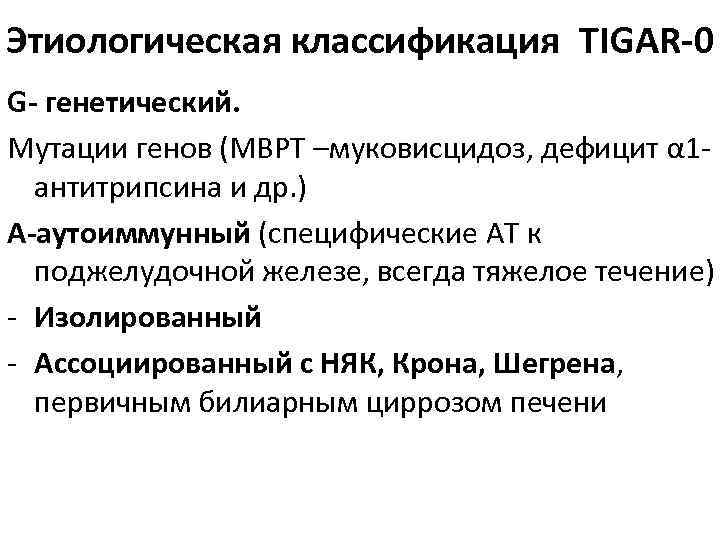 Этиологическая классификация TIGAR-0

G- генетический.

Мутации генов (МВРТ –муковисцидоз, дефицит α1-антитрипсина и др.)

А-аутоиммунный (специфические АТ к поджелудочной железе, всегда тяжелое течение)

- Изолированный
- Ассоциированный с НЯК, Крона, Шегрена, первичным билиарным циррозом печени